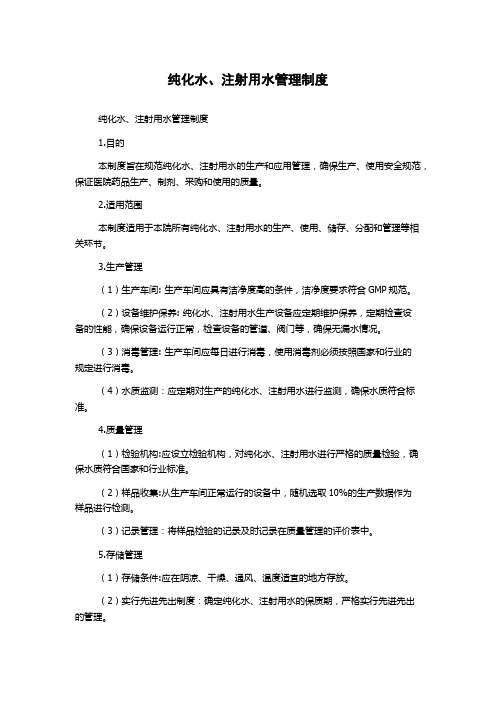 纯化水、注射用水管理制度

纯化水、注射用水管理制度

1.目的

本制度旨在规范纯化水、注射用水的生产和应用管理，确保生产、使用安全规范，保证医院药品生产、制剂、采购和使用的质量。

2.适用范围

本制度适用于本院所有纯化水、注射用水的生产、使用、储存、分配和管理等相关环节。

3.生产管理

（1）生产车间：生产车间应具有洁净度高的条件，洁净度要求符合 GMP 规范。

（2）设备维护保养：纯化水、注射用水生产设备应定期维护保养，定期检查设备的性能，确保设备运行正常，检查设备的管道、阀门等，确保无漏水情况。

（3）消毒管理：生产车间应每日进行消毒，使用消毒剂必须按照国家和行业的规定进行消毒。

（4）水质监测：应定期对生产的纯化水、注射用水进行监测，确保水质符合标准。

4.质量管理

（1）检验机构：应设立检验机构，对纯化水、注射用水进行严格的质量检验，确保水质符合国家和行业标准。

（2）样品收集：从生产车间正常运行的设备中，随机选取 10%的生产数据作为样品进行检测。

（3）记录管理：将样品检验的记录及时记录在质量管理的评价表中。

5.存储管理

（1）存储条件：应在阴凉、干燥、通风、温度适宜的地方存放。

（2）实行先进先出制度：确定纯化水、注射用水的保质期，严格实行先进先出的管理。